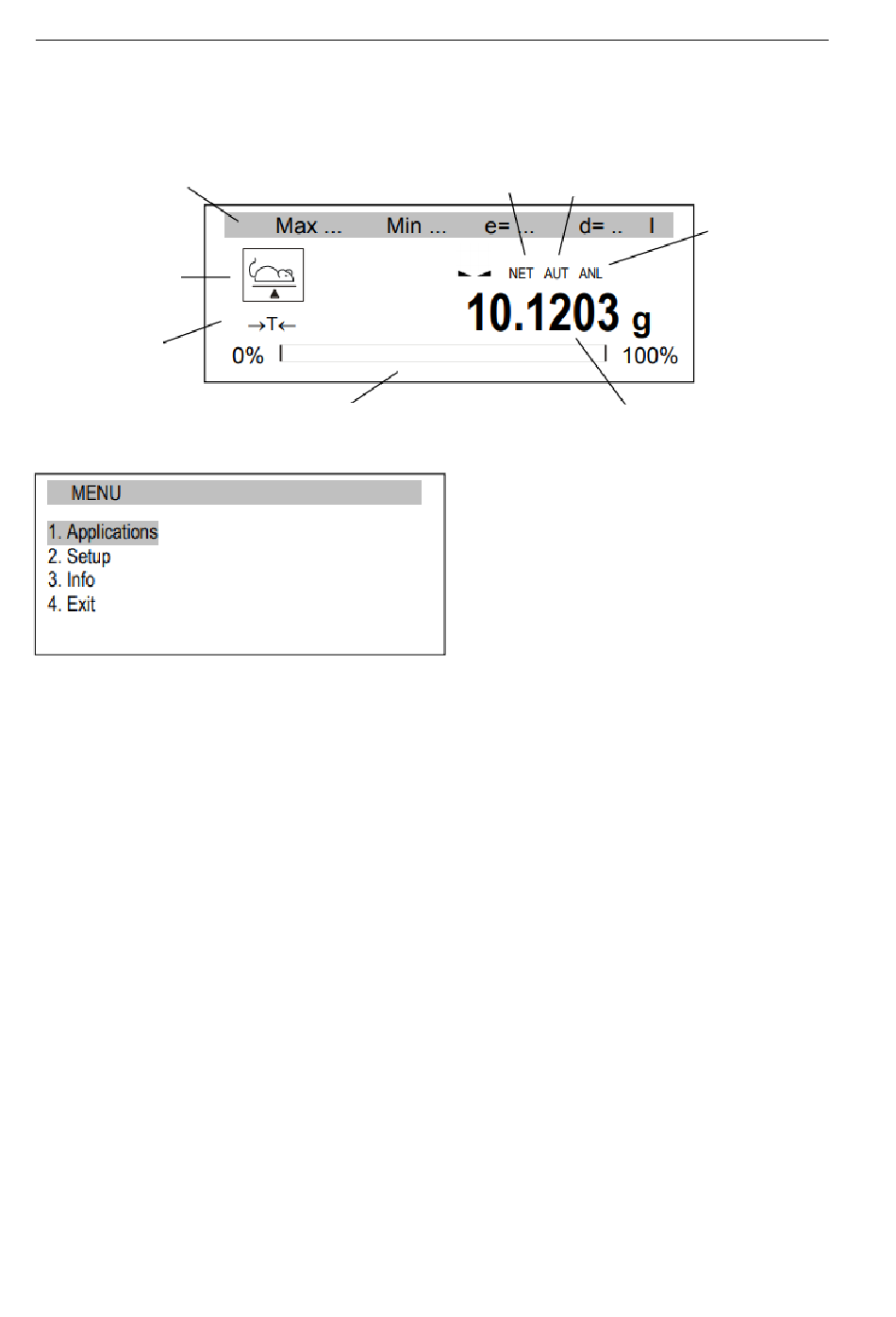 Max ... Min ... e= .. d= .. I

NET AUT ANL

→T←

10.1203 g

0% 100%

MENU

1. Applications
2. Setup
3. Info
4. Exit